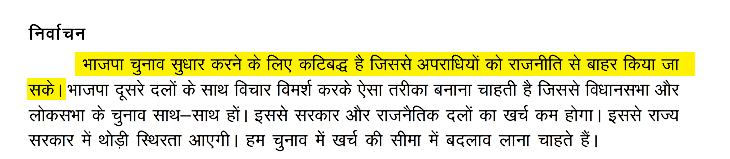 निर्वाचन

भाजपा चुनाव सुधार करने के लिए कटिबद्ध है जिससे अपराधियों को राजनीति से बाहर किया जा सके। भाजपा दूसरे दलों के साथ विचार विमर्श करके ऐसा तरीका बनाना चाहती है जिससे विधानसभा और लोकसभा के चुनाव साथ–साथ हों। इससे सरकार और राजनैतिक दलों का खर्च कम होगा। इससे राज्य सरकार में थोड़ी स्थिरता आएगी। हम चुनाव में खर्च की सीमा में बदलाव लाना चाहते हैं।